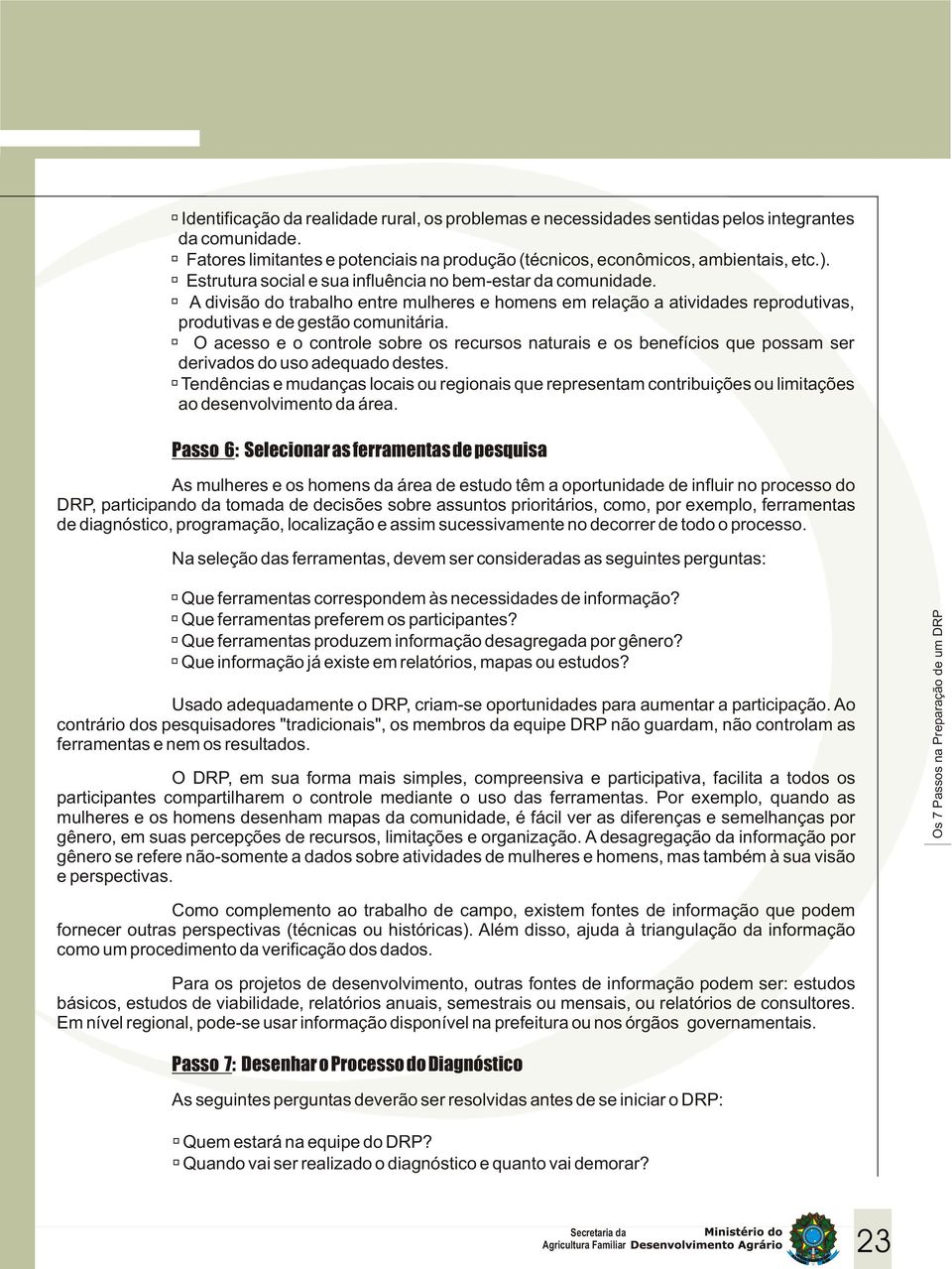 Identificação da realidade rural, os problemas e necessidades sentidas pelos integrantes da comunidade.
Fatores limitantes e potenciais na produção (técnicos, econômicos, ambientais, etc.).
Estrutura social e sua influência no bem-estar da comunidade.
A divisão do trabalho entre mulheres e homens em relação a atividades reprodutivas, produtivas e de gestão comunitária.
O acesso e o controle sobre os recursos naturais e os benefícios que possam ser derivados do uso adequado destes.
Tendências e mudanças locais ou regionais que representam contribuições ou limitações ao desenvolvimento da área.

Passo 6: Selecionar as ferramentas de pesquisa

As mulheres e os homens da área de estudo têm a oportunidade de influir no processo do DRP, participando da tomada de decisões sobre assuntos prioritários, como, por exemplo, ferramentas de diagnóstico, programação, localização e assim sucessivamente no decorrer de todo o processo.

Na seleção das ferramentas, devem ser consideradas as seguintes perguntas:

Que ferramentas correspondem às necessidades de informação?
Que ferramentas preferem os participantes?
Que ferramentas produzem informação desagregada por gênero?
Que informação já existe em relatórios, mapas ou estudos?

Usado adequadamente o DRP, criam-se oportunidades para aumentar a participação. Ao contrário dos pesquisadores "tradicionais", os membros da equipe DRP não guardam, não controlam as ferramentas e nem os resultados.

O DRP, em sua forma mais simples, compreensiva e participativa, facilita a todos os participantes compartilharem o controle mediante o uso das ferramentas. Por exemplo, quando as mulheres e os homens desenham mapas da comunidade, é fácil ver as diferenças e semelhanças por gênero, em suas percepções de recursos, limitações e organização. A desagregação da informação por gênero se refere não-somente a dados sobre atividades de mulheres e homens, mas também à sua visão e perspectivas.

Como complemento ao trabalho de campo, existem fontes de informação que podem fornecer outras perspectivas (técnicas ou históricas). Além disso, ajuda à triangulação da informação como um procedimento da verificação dos dados.

Para os projetos de desenvolvimento, outras fontes de informação podem ser: estudos básicos, estudos de viabilidade, relatórios anuais, semestrais ou mensais, ou relatórios de consultores. Em nível regional, pode-se usar informação disponível na prefeitura ou nos órgãos governamentais.

Passo 7: Desenhar o Processo do Diagnóstico

As seguintes perguntas deverão ser resolvidas antes de se iniciar o DRP:

Quem estará na equipe do DRP?
Quando vai ser realizado o diagnóstico e quanto vai demorar?

Os 7 Passos na Preparação de um DRP

Secretaria da Agricultura Familiar
Ministério do Desenvolvimento Agrário

23